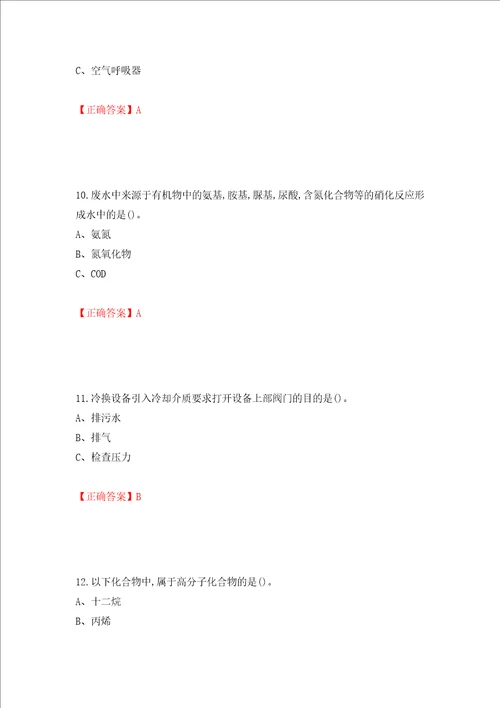 C、空气呼吸器

【正确答案】A

10.废水中来源于有机物中的氨基,胺基,脲基,尿酸,含氮化合物等的硝化反应形成水中的是()。
A、氨氮
B、氮氧化物
C、COD

【正确答案】A

11.冷换设备引入冷却介质要求打开设备上部阀门的目的是()。
A、排污水
B、排气
C、检查压力

【正确答案】B

12.以下化合物中,属于高分子化合物的是()。
A、十二烷
B、丙烯